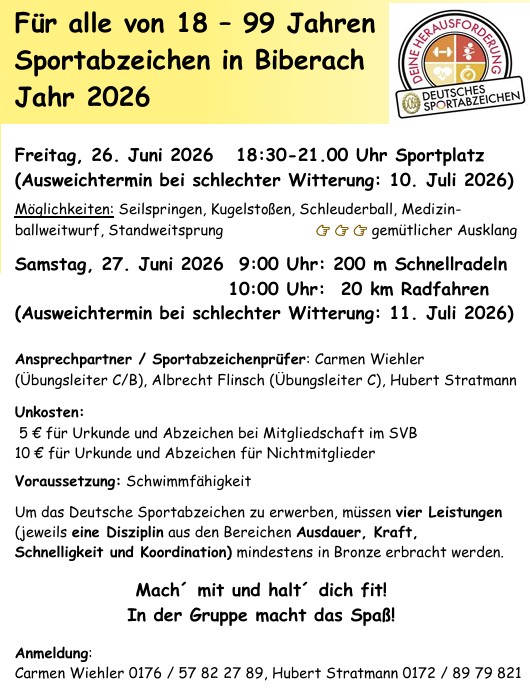 Für alle von 18 – 99 Jahren
Sportabzeichen in Biberach
Jahr 2026

DEINE HERAUSFORDERUNG
DEUTSCHES SPORTABZEICHEN

Freitag, 26. Juni 2026 18:30-21.00 Uhr Sportplatz
(Ausweichtermin bei schlechter Witterung: 10. Juli 2026)

Möglichkeiten: Seilspringen, Kugelstoßen, Schleuderball, Medizinballweitwurf, Standweitsprung ☞☞☞ gemütlicher Ausklang

Samstag, 27. Juni 2026 9:00 Uhr: 200 m Schnellradeln
10:00 Uhr: 20 km Radfahren
(Ausweichtermin bei schlechter Witterung: 11. Juli 2026)

Ansprechpartner / Sportabzeichenprüfer: Carmen Wiehler (Übungsleiter C/B), Albrecht Flinsch (Übungsleiter C), Hubert Stratmann

Unkosten:
5 € für Urkunde und Abzeichen bei Mitgliedschaft im SVB
10 € für Urkunde und Abzeichen für Nichtmitglieder

Voraussetzung: Schwimmfähigkeit

Um das Deutsche Sportabzeichen zu erwerben, müssen vier Leistungen (jeweils eine Disziplin aus den Bereichen Ausdauer, Kraft, Schnelligkeit und Koordination) mindestens in Bronze erbracht werden.

Mach´ mit und halt´ dich fit!
In der Gruppe macht das Spaß!

Anmeldung:
Carmen Wiehler 0176 / 57 82 27 89, Hubert Stratmann 0172 / 89 79 821